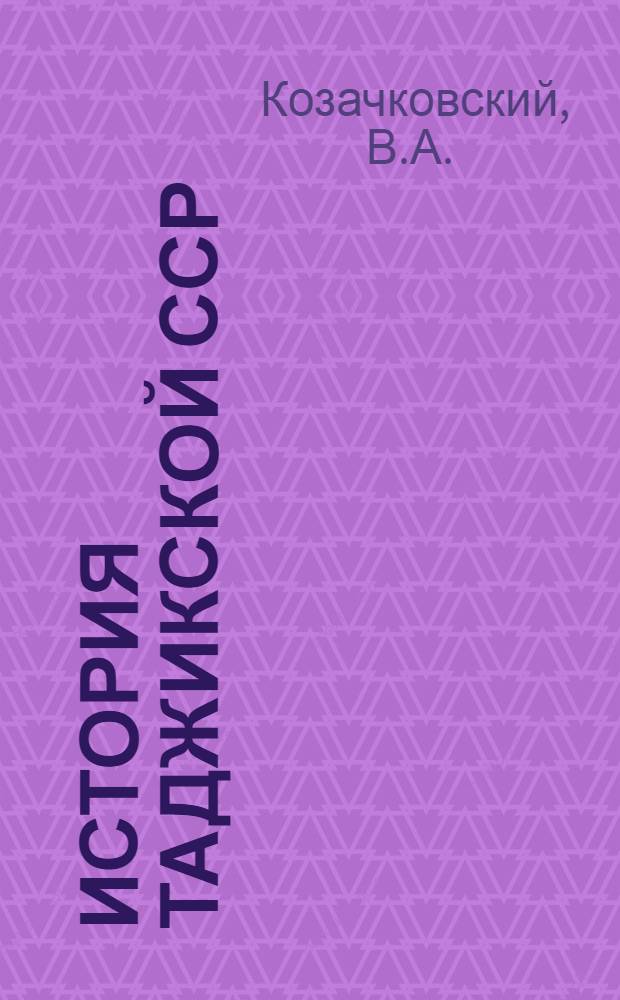 Козачковский, В.А.

ИСТОРИЯ ТАДЖИКСКОЙ ССР